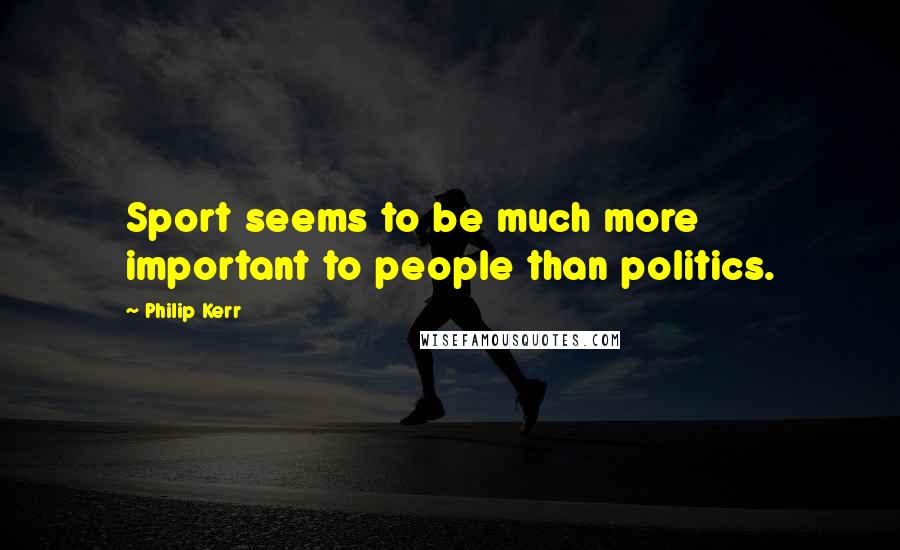 Sport seems to be much more important to people than politics.

~ Philip Kerr

WISEFAMOUSQUOTES.COM